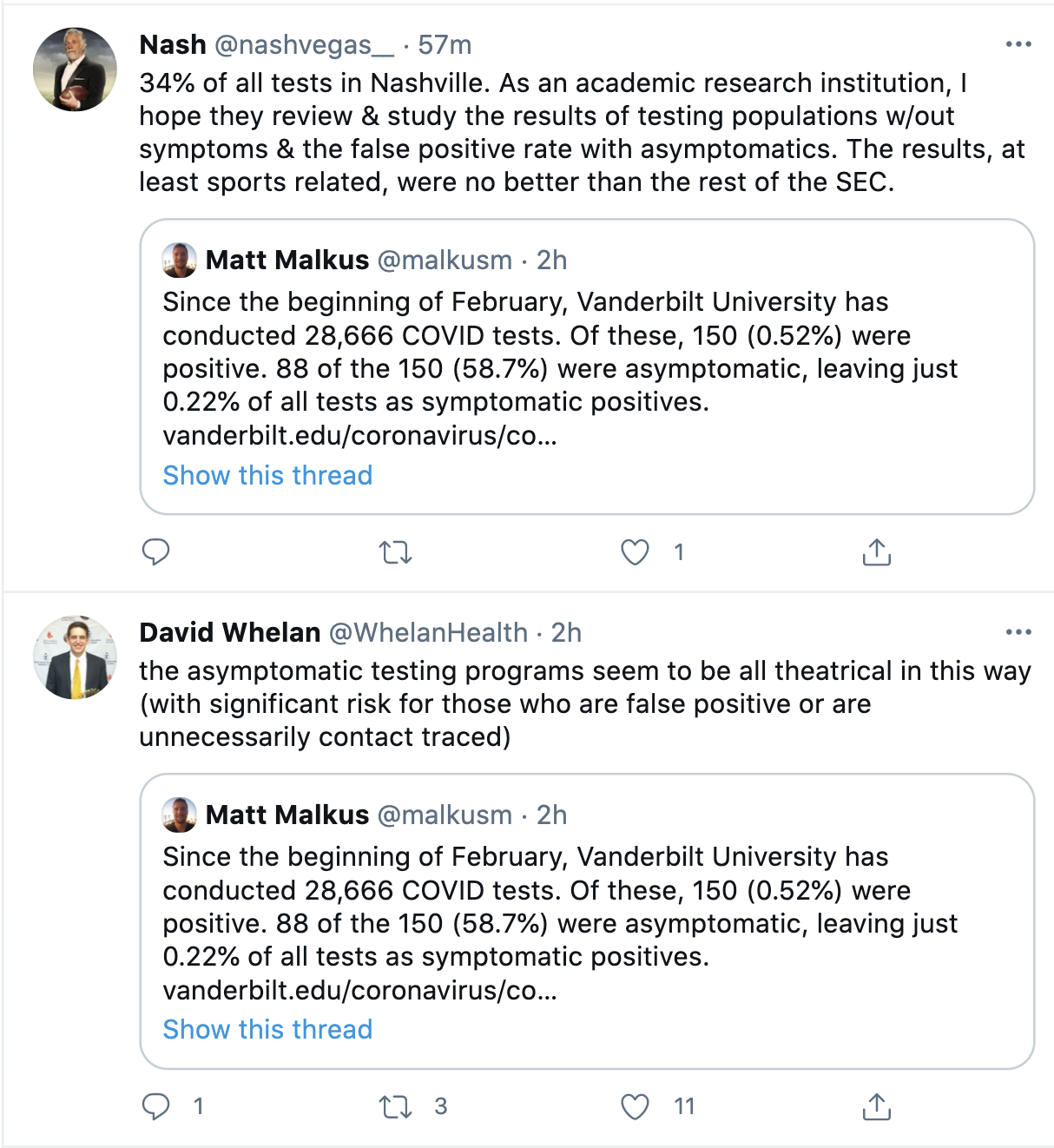 Nash @nashvegas__ · 57m
34% of all tests in Nashville. As an academic research institution, I hope they review & study the results of testing populations w/out symptoms & the false positive rate with asymptomatics. The results, at least sports related, were no better than the rest of the SEC.

Matt Malkus @malkusm · 2h
Since the beginning of February, Vanderbilt University has conducted 28,666 COVID tests. Of these, 150 (0.52%) were positive. 88 of the 150 (58.7%) were asymptomatic, leaving just 0.22% of all tests as symptomatic positives. vanderbilt.edu/coronavirus/co...
Show this thread

1

David Whelan @WhelanHealth · 2h
the asymptomatic testing programs seem to be all theatrical in this way (with significant risk for those who are false positive or are unnecessarily contact traced)

Matt Malkus @malkusm · 2h
Since the beginning of February, Vanderbilt University has conducted 28,666 COVID tests. Of these, 150 (0.52%) were positive. 88 of the 150 (58.7%) were asymptomatic, leaving just 0.22% of all tests as symptomatic positives. vanderbilt.edu/coronavirus/co...
Show this thread

1 3 11